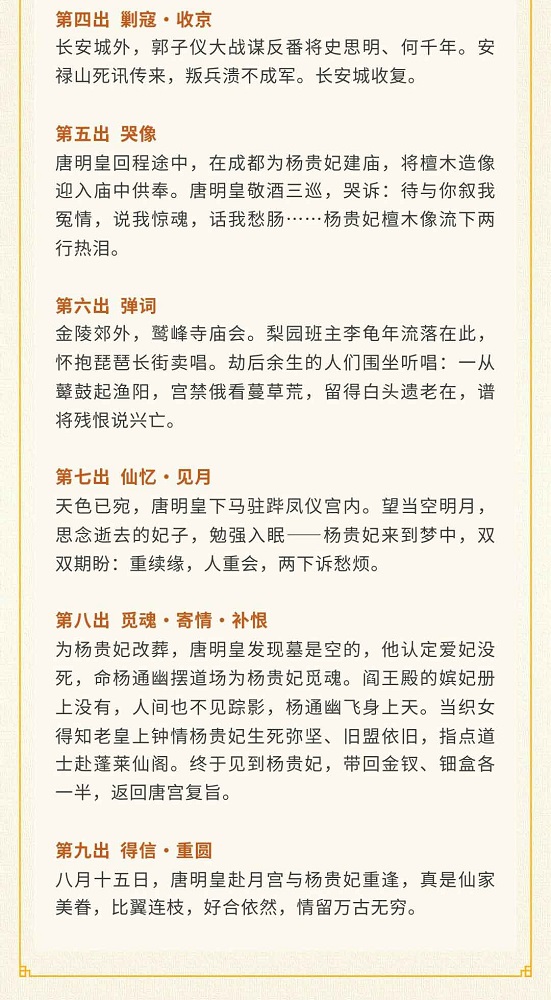 第四出 剿寇·收京
长安城外，郭子仪大战谋反番将史思明、何千年。安禄山死讯传来，叛兵溃不成军。长安城收复。

第五出 哭像
唐明皇回程途中，在成都为杨贵妃建庙，将檀木造像迎入庙中供奉。唐明皇敬酒三巡，哭诉：待与你叙我冤情，说我惊魂，话我愁肠……杨贵妃檀木像流下两行热泪。

第六出 弹词
金陵郊外，鹫峰寺庙会。梨园班主李龟年流落在此，怀抱琵琶长街卖唱。劫后余生的人们围坐听唱：一从鼙鼓起渔阳，宫禁俄看蔓草荒，留得白头遗老在，谱将残恨说兴亡。

第七出 仙忆·见月
天色已宛，唐明皇下马驻跸凤仪宫内。望当空明月，思念逝去的妃子，勉强入眠——杨贵妃来到梦中，双双期盼：重续缘，人重会，两下诉愁烦。

第八出 觅魂·寄情·补恨
为杨贵妃改葬，唐明皇发现墓是空的，他认定爱妃没死，命杨通幽摆道场为杨贵妃觅魂。阎王殿的嫔妃册上没有，人间也不见踪影，杨通幽飞身上天。当织女得知老皇上钟情杨贵妃生死弥坚、旧盟依旧，指点道士赴蓬莱仙阁。终于见到杨贵妃，带回金钗、钿盒各一半，返回唐宫复旨。

第九出 得信·重圆
八月十五日，唐明皇赴月宫与杨贵妃重逢，真是仙家美眷，比翼连枝，好合依然，情留万古无穷。